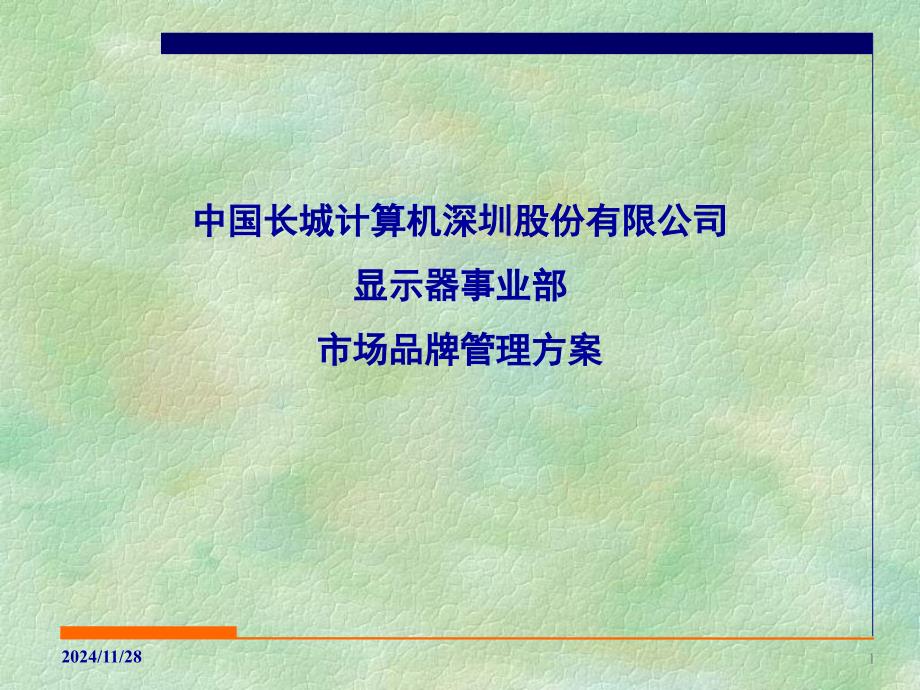 中国长城计算机深圳股份有限公司

显示器事业部

市场品牌管理方案

2024/11/28

1